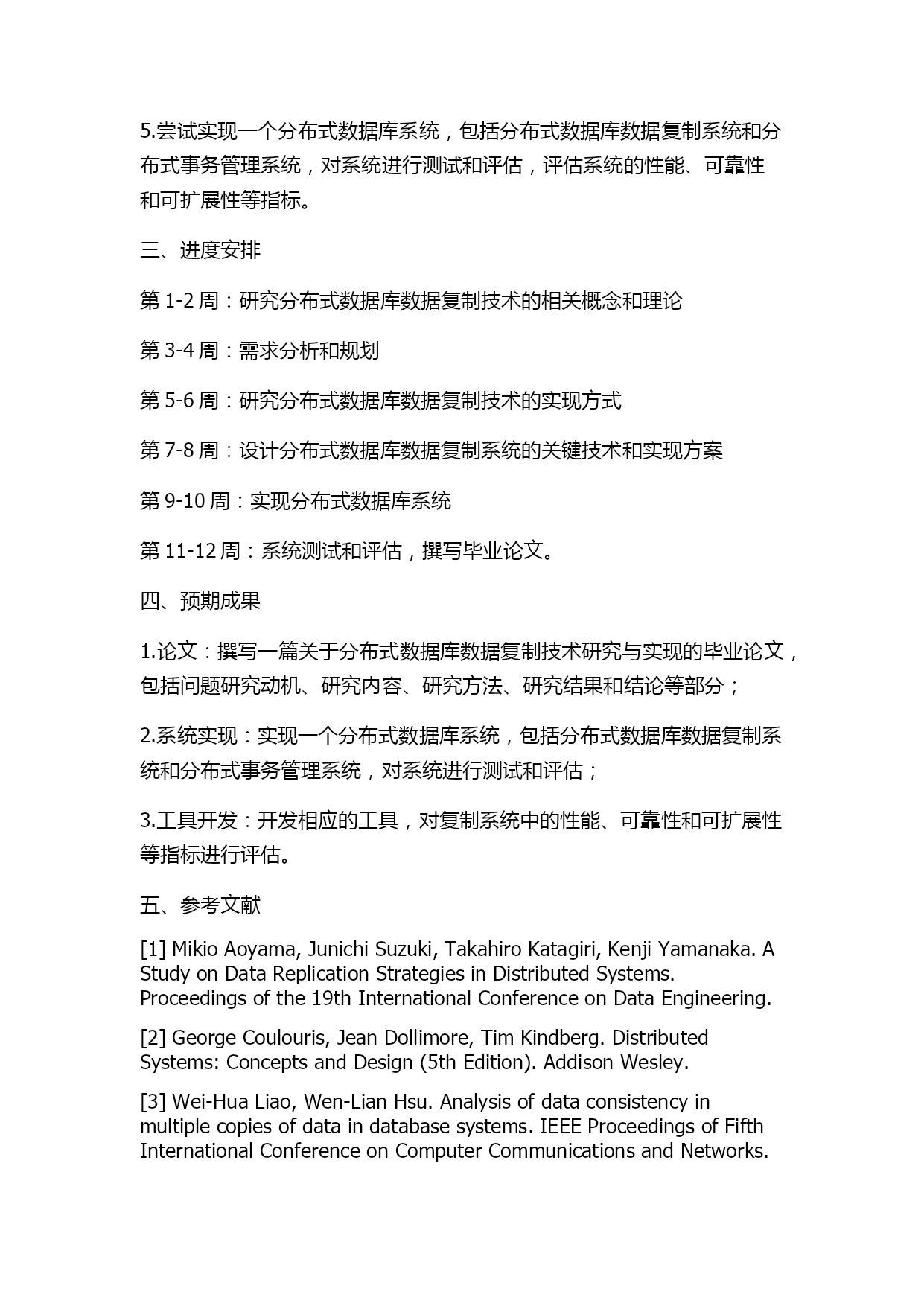 5.尝试实现一个分布式数据库系统，包括分布式数据库数据复制系统和分布式事务管理系统，对系统进行测试和评估，评估系统的性能、可靠性和可扩展性等指标。

三、进度安排

第 1-2 周：研究分布式数据库数据复制技术的相关概念和理论

第 3-4 周：需求分析和规划

第 5-6 周：研究分布式数据库数据复制技术的实现方式

第 7-8 周：设计分布式数据库数据复制系统的关键技术和实现方案

第 9-10 周：实现分布式数据库系统

第 11-12 周：系统测试和评估，撰写毕业论文。

四、预期成果

1.论文：撰写一篇关于分布式数据库数据复制技术研究与实现的毕业论文，包括问题研究动机、研究内容、研究方法、研究结果和结论等部分；

2.系统实现：实现一个分布式数据库系统，包括分布式数据库数据复制系统和分布式事务管理系统，对系统进行测试和评估；

3.工具开发：开发相应的工具，对复制系统中的性能、可靠性和可扩展性等指标进行评估。

五、参考文献

[1] Mikio Aoyama, Junichi Suzuki, Takahiro Katagiri, Kenji Yamanaka. A Study on Data Replication Strategies in Distributed Systems. Proceedings of the 19th International Conference on Data Engineering.

[2] George Coulouris, Jean Dollimore, Tim Kindberg. Distributed Systems: Concepts and Design (5th Edition). Addison Wesley.

[3] Wei-Hua Liao, Wen-Lian Hsu. Analysis of data consistency in multiple copies of data in database systems. IEEE Proceedings of Fifth International Conference on Computer Communications and Networks.